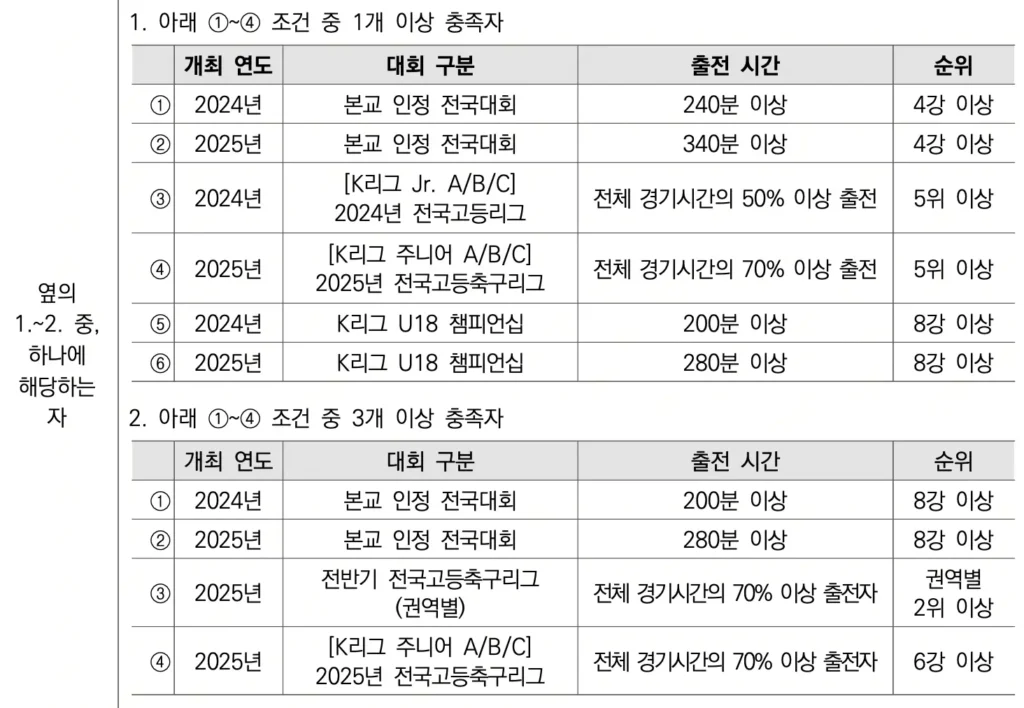 옆의 1.~2. 중, 하나에 해당하는 자

1. 아래 ①~④ 조건 중 1개 이상 충족자

| | 개최 연도 | 대회 구분 | 출전 시간 | 순위 |
|---|---|---|---|---|
| ① | 2024년 | 본교 인정 전국대회 | 240분 이상 | 4강 이상 |
| ② | 2025년 | 본교 인정 전국대회 | 340분 이상 | 4강 이상 |
| ③ | 2024년 | [K리그 Jr. A/B/C] 2024년 전국고등리그 | 전체 경기시간의 50% 이상 출전 | 5위 이상 |
| ④ | 2025년 | [K리그 주니어 A/B/C] 2025년 전국고등축구리그 | 전체 경기시간의 70% 이상 출전 | 5위 이상 |
| ⑤ | 2024년 | K리그 U18 챔피언십 | 200분 이상 | 8강 이상 |
| ⑥ | 2025년 | K리그 U18 챔피언십 | 280분 이상 | 8강 이상 |

2. 아래 ①~④ 조건 중 3개 이상 충족자

| | 개최 연도 | 대회 구분 | 출전 시간 | 순위 |
|---|---|---|---|---|
| ① | 2024년 | 본교 인정 전국대회 | 200분 이상 | 8강 이상 |
| ② | 2025년 | 본교 인정 전국대회 | 280분 이상 | 8강 이상 |
| ③ | 2025년 | 전반기 전국고등축구리그 (권역별) | 전체 경기시간의 70% 이상 출전자 | 권역별 2위 이상 |
| ④ | 2025년 | [K리그 주니어 A/B/C] 2025년 전국고등축구리그 | 전체 경기시간의 70% 이상 출전자 | 6강 이상 |